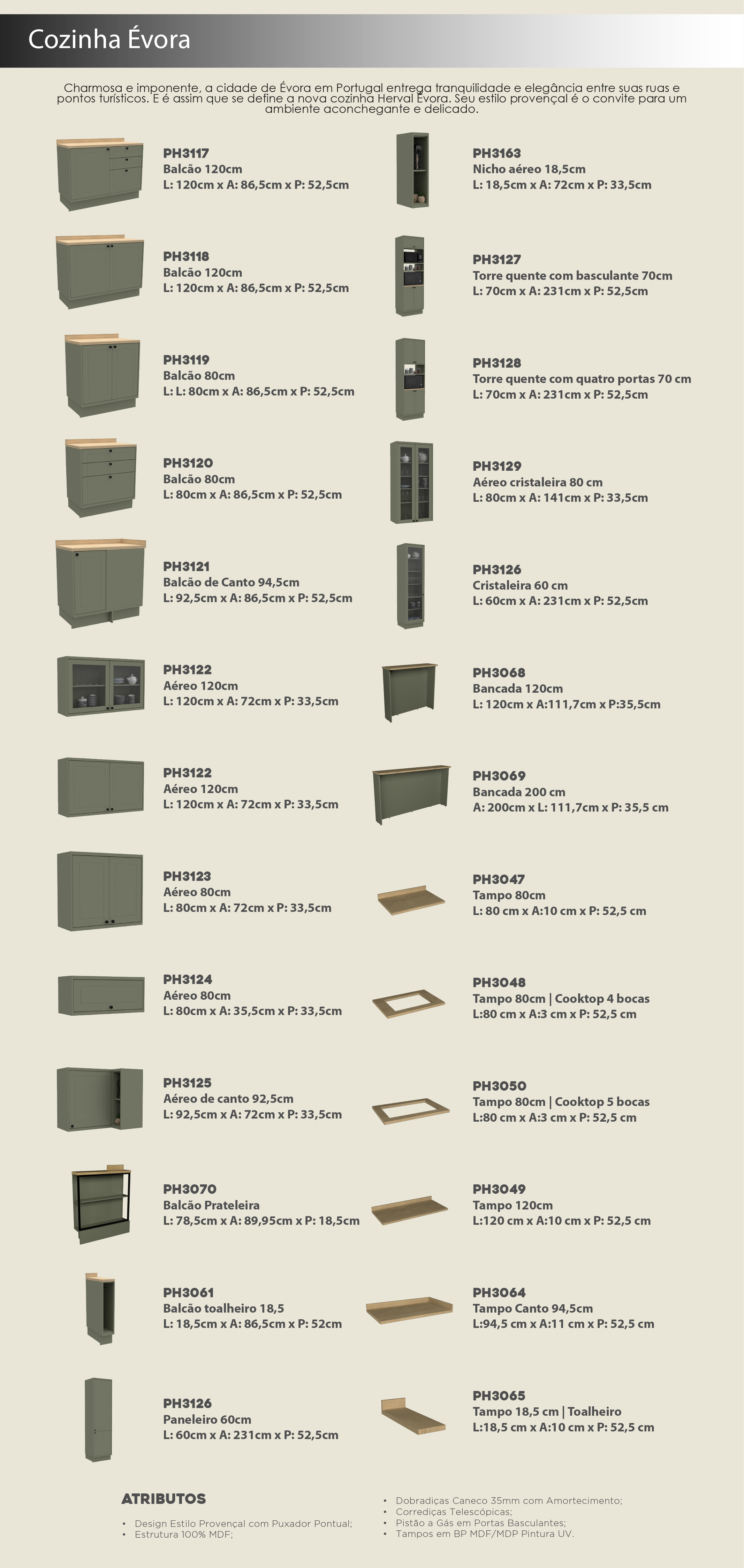 Cozinha Évora

Charmosa e imponente, a cidade de Évora em Portugal entrega tranquilidade e elegância entre suas ruas e pontos turísticos. E é assim que se define a nova cozinha Herval Évora. Seu estilo provençal é o convite para um ambiente aconchegante e delicado.

PH3117
Balcão 120cm
L: 120cm x A: 86,5cm x P: 52,5cm

PH3118
Balcão 120cm
L: 120cm x A: 86,5cm x P: 52,5cm

PH3119
Balcão 80cm
L: L: 80cm x A: 86,5cm x P: 52,5cm

PH3120
Balcão 80cm
L: 80cm x A: 86,5cm x P: 52,5cm

PH3121
Balcão de Canto 94,5cm
L: 92,5cm x A: 86,5cm x P: 52,5cm

PH3122
Aéreo 120cm
L: 120cm x A: 72cm x P: 33,5cm

PH3122
Aéreo 120cm
L: 120cm x A: 72cm x P: 33,5cm

PH3123
Aéreo 80cm
L: 80cm x A: 72cm x P: 33,5cm

PH3124
Aéreo 80cm
L: 80cm x A: 35,5cm x P: 33,5cm

PH3125
Aéreo de canto 92,5cm
L: 92,5cm x A: 72cm x P: 33,5cm

PH3070
Balcão Prateleira
L: 78,5cm x A: 89,95cm x P: 18,5cm

PH3061
Balcão toalheiro 18,5
L: 18,5cm x A: 86,5cm x P: 52cm

PH3126
Paneleiro 60cm
L: 60cm x A: 231cm x P: 52,5cm

PH3163
Nicho aéreo 18,5cm
L: 18,5cm x A: 72cm x P: 33,5cm

PH3127
Torre quente com basculante 70cm
L: 70cm x A: 231cm x P: 52,5cm

PH3128
Torre quente com quatro portas 70 cm
L: 70cm x A: 231cm x P: 52,5cm

PH3129
Aéreo cristaleira 80 cm
L: 80cm x A: 141cm x P: 33,5cm

PH3126
Cristaleira 60 cm
L: 60cm x A: 231cm x P: 52,5cm

PH3068
Bancada 120cm
L: 120cm x A:111,7cm x P:35,5cm

PH3069
Bancada 200 cm
A: 200cm x L: 111,7cm x P: 35,5 cm

PH3047
Tampo 80cm
L: 80 cm x A:10 cm x P: 52,5 cm

PH3048
Tampo 80cm | Cooktop 4 bocas
L:80 cm x A:3 cm x P: 52,5 cm

PH3050
Tampo 80cm | Cooktop 5 bocas
L:80 cm x A:3 cm x P: 52,5 cm

PH3049
Tampo 120cm
L:120 cm x A:10 cm x P: 52,5 cm

PH3064
Tampo Canto 94,5cm
L:94,5 cm x A:11 cm x P: 52,5 cm

PH3065
Tampo 18,5 cm | Toalheiro
L:18,5 cm x A:10 cm x P: 52,5 cm

ATRIBUTOS

• Design Estilo Provençal com Puxador Pontual;
• Estrutura 100% MDF;

• Dobradiças Caneco 35mm com Amortecimento;
• Corrediças Telescópicas;
• Pistão a Gás em Portas Basculantes;
• Tampos em BP MDF/MDP Pintura UV.